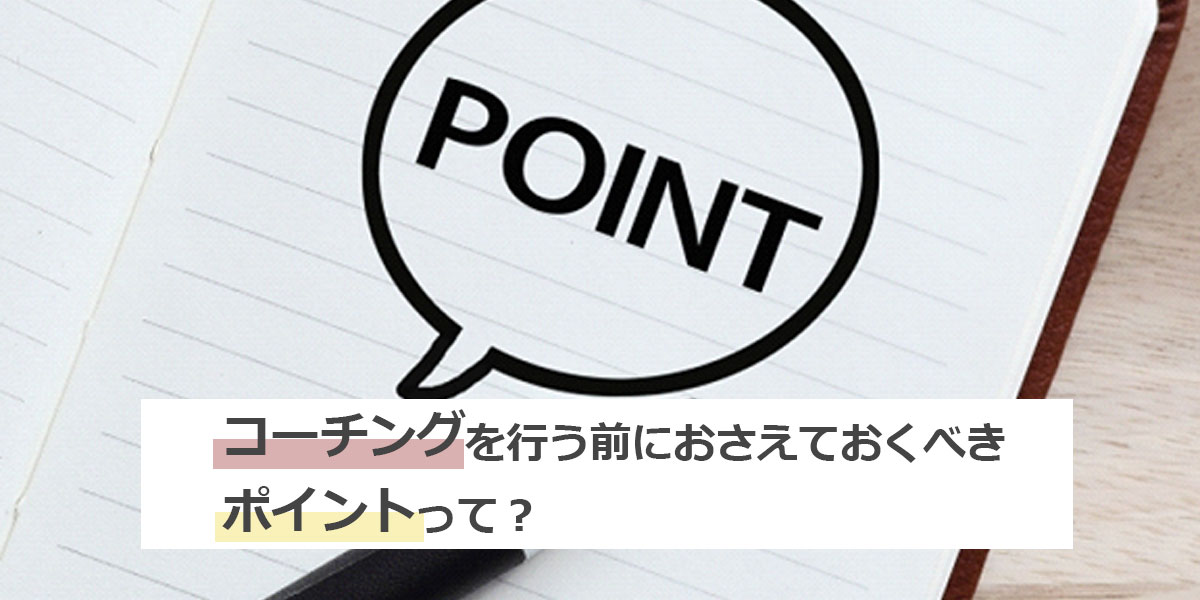 POINT

コーチングを行う前におさえておくべきポイントって？